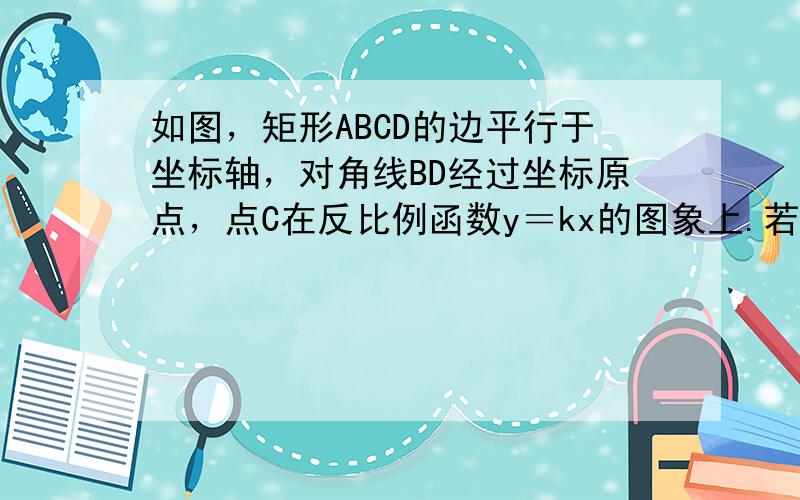 如图，矩形ABCD的边平行于坐标轴，对角线BD经过坐标原点，点C在反比例函数y＝kx的图象上.若